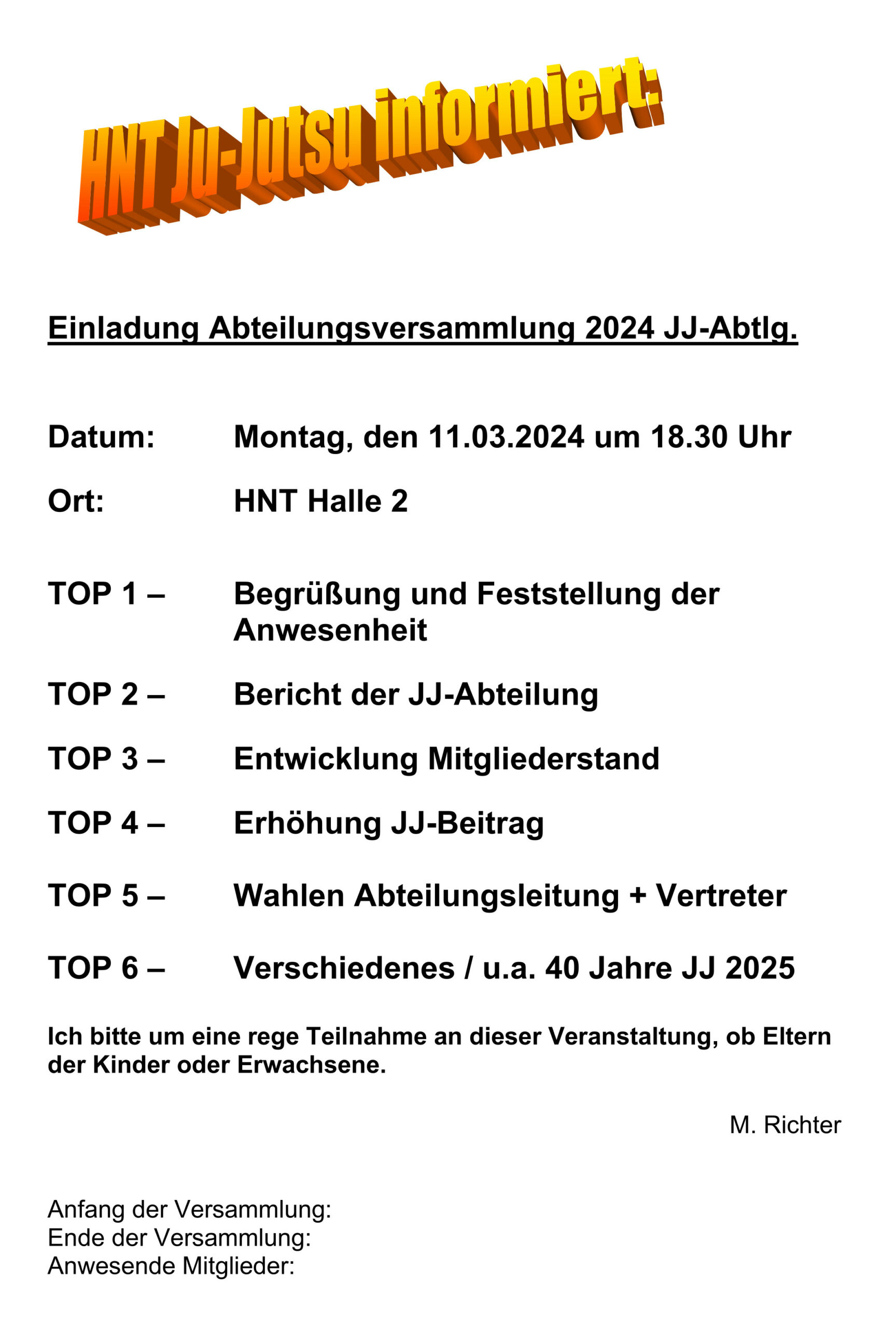 HNT Ju-Jutsu informiert:

Einladung Abteilungsversammlung 2024 JJ-Abtlg.

Datum: Montag, den 11.03.2024 um 18.30 Uhr

Ort: HNT Halle 2

TOP 1 – Begrüßung und Feststellung der Anwesenheit

TOP 2 – Bericht der JJ-Abteilung

TOP 3 – Entwicklung Mitgliederstand

TOP 4 – Erhöhung JJ-Beitrag

TOP 5 – Wahlen Abteilungsleitung + Vertreter

TOP 6 – Verschiedenes / u.a. 40 Jahre JJ 2025

Ich bitte um eine rege Teilnahme an dieser Veranstaltung, ob Eltern der Kinder oder Erwachsene.

M. Richter

Anfang der Versammlung:
Ende der Versammlung:
Anwesende Mitglieder: